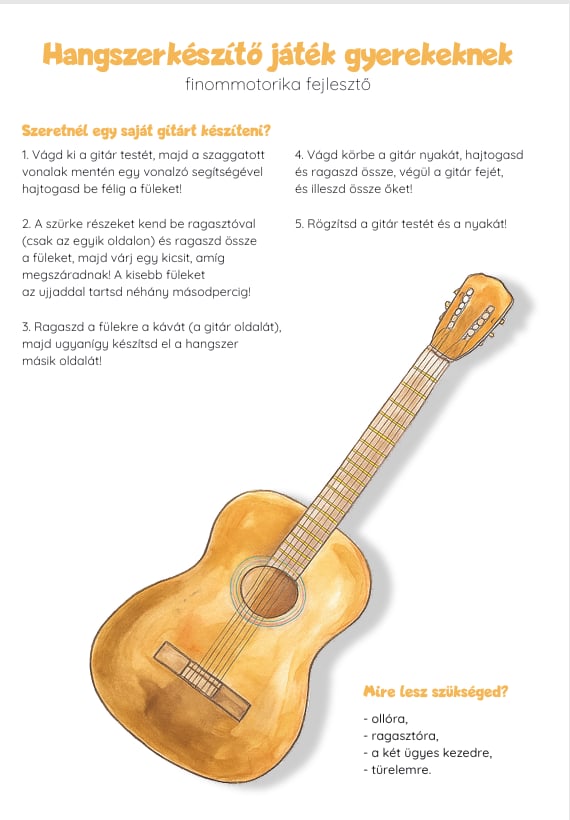 Hangszerkészítő játék gyerekeknek
finommotorika fejlesztő

Szeretnél egy saját gitárt készíteni?

1. Vágd ki a gitár testét, majd a szaggatott vonalak mentén egy vonalzó segítségével hajtogasd be félig a füleket!

2. A szürke részeket kend be ragasztóval (csak az egyik oldalon) és ragaszd össze a füleket, majd várj egy kicsit, amíg megszáradnak! A kisebb füleket az ujjaddal tartsd néhány másodpercig!

3. Ragaszd a fülekre a kávát (a gitár oldalát), majd ugyanígy készítsd el a hangszer másik oldalát!

4. Vágd körbe a gitár nyakát, hajtogasd és ragaszd össze, végül a gitár fejét, és illeszd össze őket!

5. Rögzítsd a gitár testét és a nyakát!

Mire lesz szükséged?
- ollóra,
- ragasztóra,
- a két ügyes kezedre,
- türelemre.